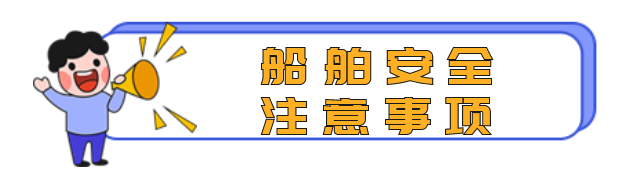 船舶安全
注意事项